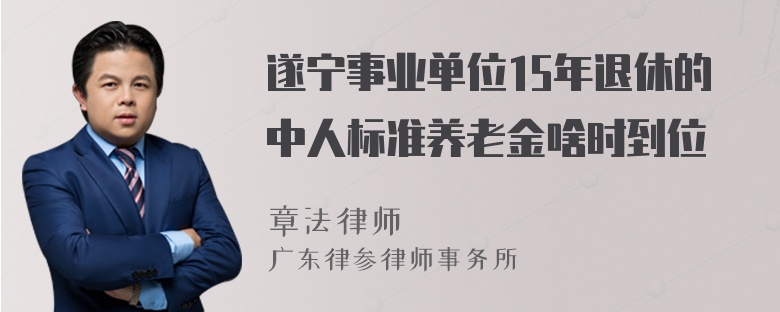 遂宁事业单位15年退休的中人标准养老金啥时到位

章法律师
广东律参律师事务所